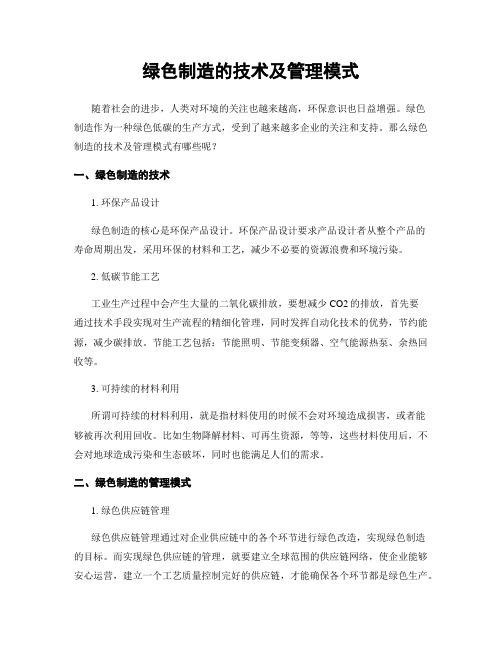 绿色制造的技术及管理模式

随着社会的进步，人类对环境的关注也越来越高，环保意识也日益增强。绿色制造作为一种绿色低碳的生产方式，受到了越来越多企业的关注和支持。那么绿色制造的技术及管理模式有哪些呢？

一、绿色制造的技术

1. 环保产品设计

绿色制造的核心是环保产品设计。环保产品设计要求产品设计者从整个产品的寿命周期出发，采用环保的材料和工艺，减少不必要的资源浪费和环境污染。

2. 低碳节能工艺

工业生产过程中会产生大量的二氧化碳排放，要想减少 CO2 的排放，首先要通过技术手段实现对生产流程的精细化管理，同时发挥自动化技术的优势，节约能源，减少碳排放。节能工艺包括：节能照明、节能变频器、空气能源热泵、余热回收等。

3. 可持续的材料利用

所谓可持续的材料利用，就是指材料使用的时候不会对环境造成损害，或者能够被再次利用回收。比如生物降解材料、可再生资源，等等，这些材料使用后，不会对地球造成污染和生态破坏，同时也能满足人们的需求。

二、绿色制造的管理模式

1. 绿色供应链管理

绿色供应链管理通过对企业供应链中的各个环节进行绿色改造，实现绿色制造的目标。而实现绿色供应链的管理，就要建立全球范围的供应链网络，使企业能够安心运营，建立一个工艺质量控制完好的供应链，才能确保各个环节都是绿色生产。